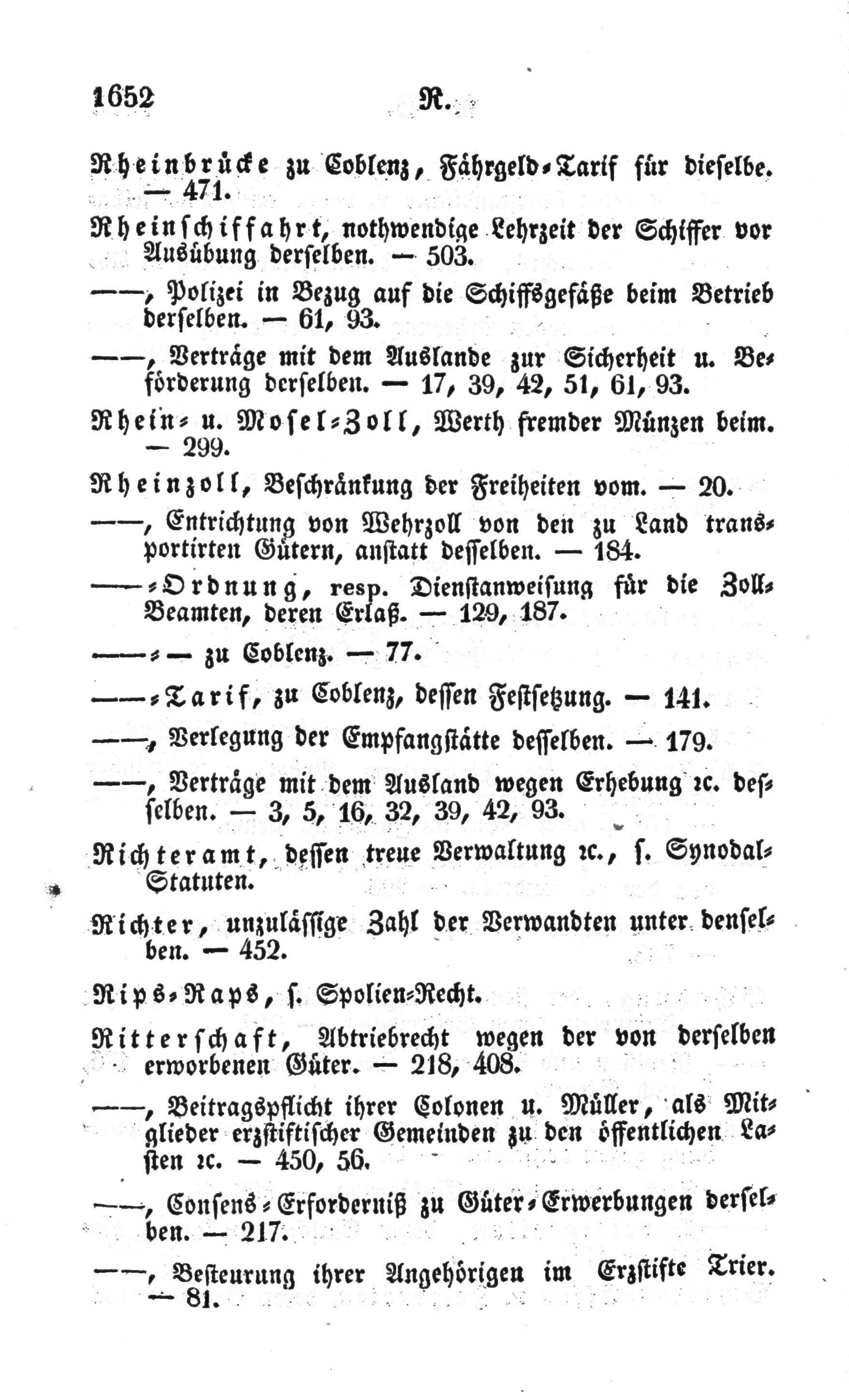 1652 R.

Rheinbrücke zu Coblenz, Fährgeld-Tarif für dieselbe. — 471.

Rheinschiffahrt, nothwendige Lehrzeit der Schiffer vor Ausübung derselben. — 503.

——, Polizei in Bezug auf die Schiffsgefäße beim Betrieb derselben. — 61, 93.

——, Verträge mit dem Auslande zur Sicherheit u. Beförderung derselben. — 17, 39, 42, 51, 61, 93.

Rhein- u. Mosel-Zoll, Werth fremder Münzen beim. — 299.

Rheinzoll, Beschränkung der Freiheiten vom. — 20.

——, Entrichtung von Wehrzoll von den zu Land transportirten Gütern, anstatt desselben. — 184.

——-Ordnung, resp. Dienstanweisung für die Zoll-Beamten, deren Erlaß. — 129, 187.

——-— zu Coblenz. — 77.

——-Tarif, zu Coblenz, dessen Festsetzung. — 141.

——, Verlegung der Empfangstätte desselben. — 179.

——, Verträge mit dem Ausland wegen Erhebung ꝛc. desselben. — 3, 5, 16, 32, 39, 42, 93.

Richteramt, dessen treue Verwaltung ꝛc., s. Synodal-Statuten.

Richter, unzulässige Zahl der Verwandten unter denselben. — 452.

Rips-Raps, s. Spolien-Recht.

Ritterschaft, Abtriebrecht wegen der von derselben erworbenen Güter. — 218, 408.

——, Beitragspflicht ihrer Colonen u. Müller, als Mitglieder erzstiftischer Gemeinden zu den öffentlichen Lasten ꝛc. — 450, 56.

——, Consens-Erforderniß zu Güter-Erwerbungen derselben. — 217.

——, Besteurung ihrer Angehörigen im Erzstifte Trier. — 81.